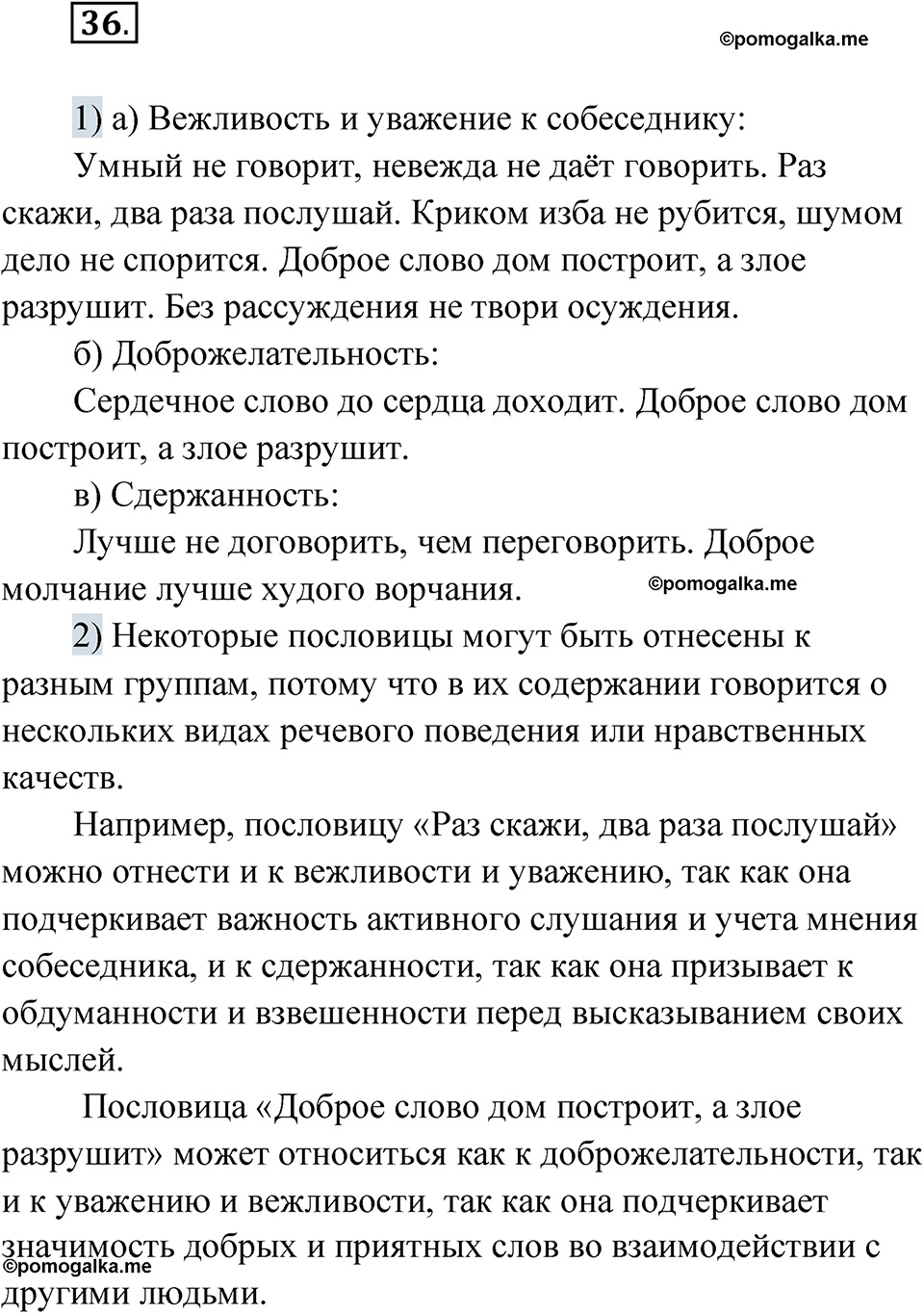 36.

©pomogalka.me

1) а) Вежливость и уважение к собеседнику:

Умный не говорит, невежда не даёт говорить. Раз скажи, два раза послушай. Криком изба не рубится, шумом дело не спорится. Доброе слово дом построит, а злое разрушит. Без рассуждения не твори осуждения.

б) Доброжелательность:

Сердечное слово до сердца доходит. Доброе слово дом построит, а злое разрушит.

в) Сдержанность:

Лучше не договорить, чем переговорить. Доброе молчание лучше худого ворчания.

©pomogalka.me

2) Некоторые пословицы могут быть отнесены к разным группам, потому что в их содержании говорится о нескольких видах речевого поведения или нравственных качеств.

Например, пословицу «Раз скажи, два раза послушай» можно отнести и к вежливости и уважению, так как она подчеркивает важность активного слушания и учета мнения собеседника, и к сдержанности, так как она призывает к обдуманности и взвешенности перед высказыванием своих мыслей.

Пословица «Доброе слово дом построит, а злое разрушит» может относиться как к доброжелательности, так и к уважению и вежливости, так как она подчеркивает значимость добрых и приятных слов во взаимодействии с другими людьми.

©pomogalka.me